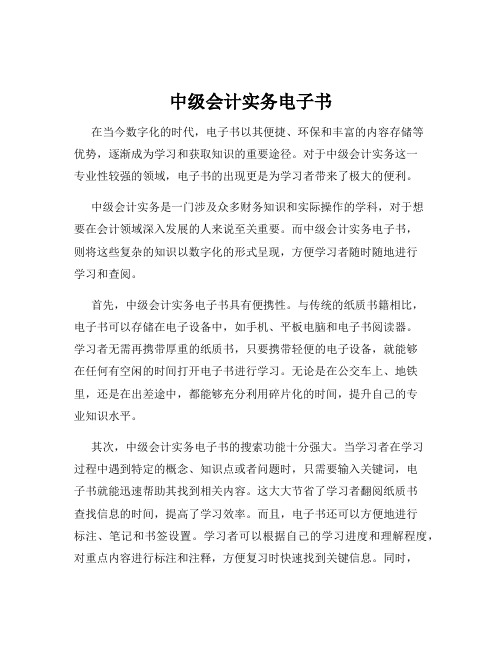 中级会计实务电子书

在当今数字化的时代，电子书以其便捷、环保和丰富的内容存储等优势，逐渐成为学习和获取知识的重要途径。对于中级会计实务这一专业性较强的领域，电子书的出现更是为学习者带来了极大的便利。

中级会计实务是一门涉及众多财务知识和实际操作的学科，对于想要在会计领域深入发展的人来说至关重要。而中级会计实务电子书，则将这些复杂的知识以数字化的形式呈现，方便学习者随时随地进行学习和查阅。

首先，中级会计实务电子书具有便携性。与传统的纸质书籍相比，电子书可以存储在电子设备中，如手机、平板电脑和电子书阅读器。学习者无需再携带厚重的纸质书，只要携带轻便的电子设备，就能够在任何有空闲的时间打开电子书进行学习。无论是在公交车上、地铁里，还是在出差途中，都能够充分利用碎片化的时间，提升自己的专业知识水平。

其次，中级会计实务电子书的搜索功能十分强大。当学习者在学习过程中遇到特定的概念、知识点或者问题时，只需要输入关键词，电子书就能迅速帮助其找到相关内容。这大大节省了学习者翻阅纸质书查找信息的时间，提高了学习效率。而且，电子书还可以方便地进行标注、笔记和书签设置。学习者可以根据自己的学习进度和理解程度，对重点内容进行标注和注释，方便复习时快速找到关键信息。同时，